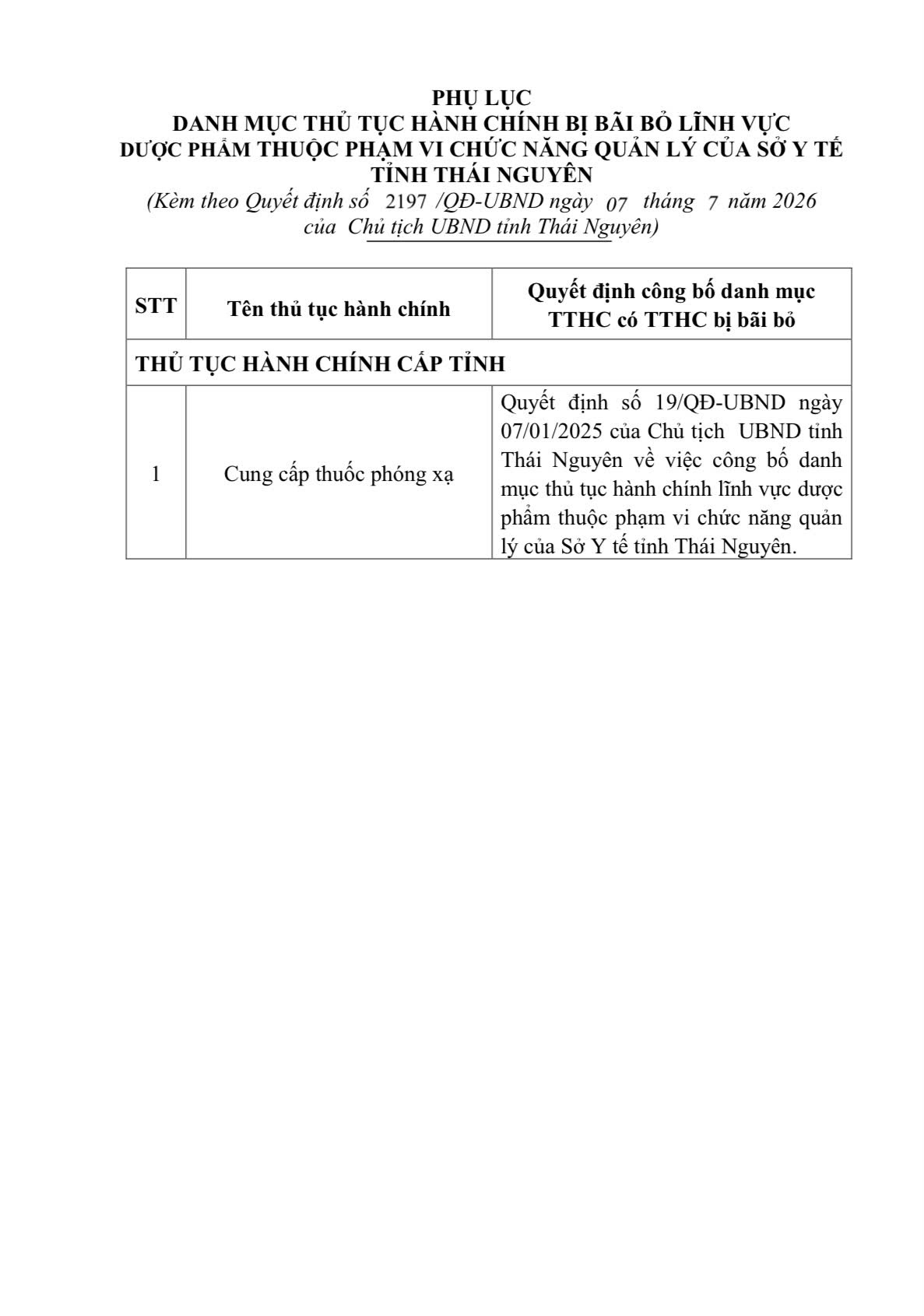 PHỤ LỤC
DANH MỤC THỦ TỤC HÀNH CHÍNH BỊ BÃI BỎ LĨNH VỰC DƯỢC PHẨM THUỘC PHẠM VI CHỨC NĂNG QUẢN LÝ CỦA SỞ Y TẾ TỈNH THÁI NGUYÊN
(Kèm theo Quyết định số 2197 /QĐ-UBND ngày 07 tháng 7 năm 2026 của Chủ tịch UBND tỉnh Thái Nguyên)

| STT | Tên thủ tục hành chính | Quyết định công bố danh mục TTHC có TTHC bị bãi bỏ |
|---|---|---|
| THỦ TỤC HÀNH CHÍNH CẤP TỈNH | | |
| 1 | Cung cấp thuốc phóng xạ | Quyết định số 19/QĐ-UBND ngày 07/01/2025 của Chủ tịch UBND tỉnh Thái Nguyên về việc công bố danh mục thủ tục hành chính lĩnh vực dược phẩm thuộc phạm vi chức năng quản lý của Sở Y tế tỉnh Thái Nguyên. |